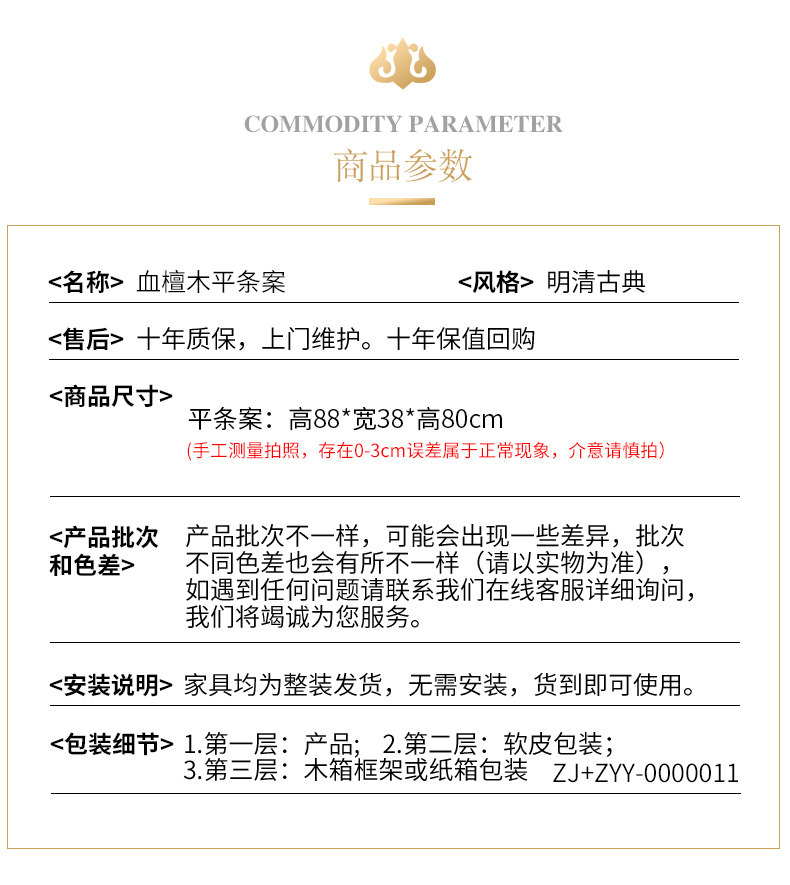 COMMODITY PARAMETER
商品参数

<名称> 血檀木平条案 <风格> 明清古典

<售后> 十年质保，上门维护。十年保值回购

<商品尺寸>
平条案：高88*宽38*高80cm
(手工测量拍照，存在0-3cm误差属于正常现象，介意请慎拍)

<产品批次和色差> 产品批次不一样，可能会出现一些差异，批次不同色差也会有所不一样（请以实物为准），如遇到任何问题请联系我们在线客服详细询问，我们将竭诚为您服务。

<安装说明> 家具均为整装发货，无需安装，货到即可使用。

<包装细节> 1.第一层：产品； 2.第二层：软皮包装；
3.第三层：木箱框架或纸箱包装 ZJ+ZYY-0000011